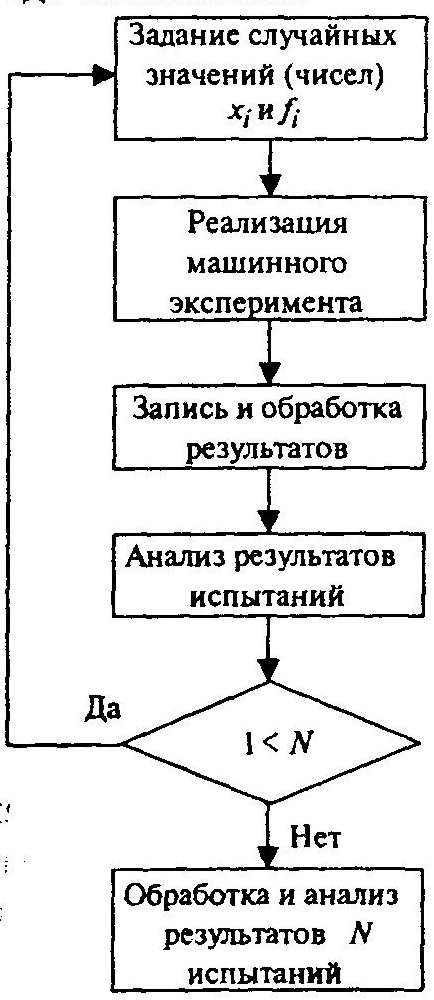 Задание случайных значений (чисел) $x_i$ и $f_i$

Реализация машинного эксперимента

Запись и обработка результатов

Анализ результатов испытаний

Да

$1 < N$

Нет

Обработка и анализ результатов $N$ испытаний